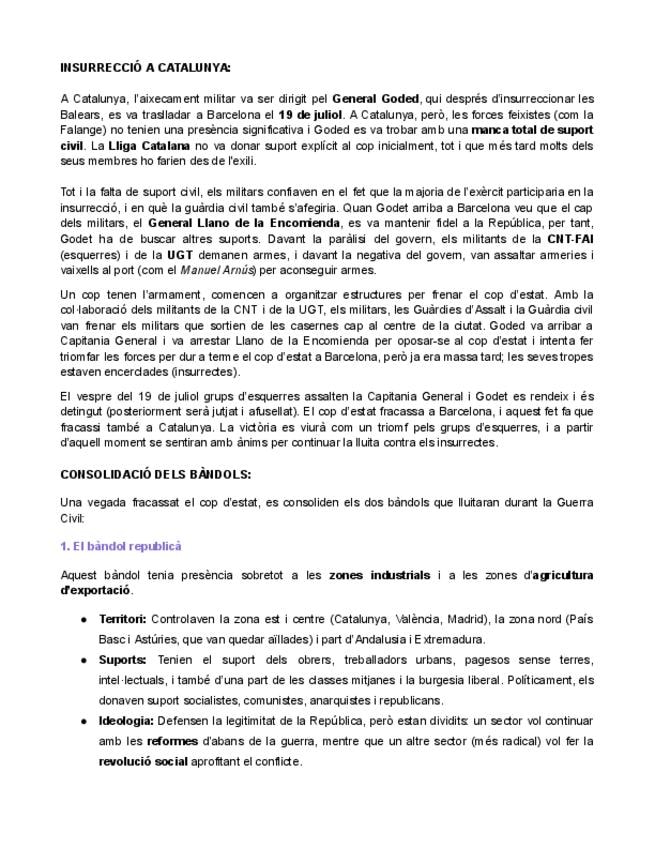 INSURRECCIÓ A CATALUNYA:

A Catalunya, l'aixecament militar va ser dirigit pel General Goded, qui després d'insurreccionar les Balears, es va traslladar a Barcelona el 19 de juliol. A Catalunya, però, les forces feixistes (com la Falange) no tenien una presència significativa i Goded es va trobar amb una manca total de suport civil. La Lliga Catalana no va donar suport explícit al cop inicialment, tot i que més tard molts dels seus membres ho farien des de l'exili.

Tot i la falta de suport civil, els militars confiaven en el fet que la majoria de l'exèrcit participaria en la insurrecció, i en què la guàrdia civil també s'afegiria. Quan Godet arriba a Barcelona veu que el cap dels militars, el General Llano de la Encomienda, es va mantenir fidel a la República, per tant, Godet ha de buscar altres suports. Davant la paràlisi del govern, els militants de la CNT-FAI (esquerres) i de la UGT demanen armes, i davant la negativa del govern, van assaltar armeries i vaixells al port (com el Manuel Arnús) per aconseguir armes.

Un cop tenen l'armament, comencen a organitzar estructures per frenar el cop d'estat. Amb la col·laboració dels militants de la CNT i de la UGT, els militars, les Guàrdies d'Assalt i la Guàrdia civil van frenar els militars que sortien de les casernes cap al centre de la ciutat. Goded va arribar a Capitania General i va arrestar Llano de la Encomienda per oposar-se al cop d'estat i intenta fer triomfar les forces per dur a terme el cop d'estat a Barcelona, però ja era massa tard; les seves tropes estaven encerclades (insurrectes).

El vespre del 19 de juliol grups d'esquerres assalten la Capitania General i Godet es rendeix i és detingut (posteriorment serà jutjat i afusellat). El cop d'estat fracassa a Barcelona, i aquest fet fa que fracassi també a Catalunya. La victòria es viurà com un triomf pels grups d'esquerres, i a partir d'aquell moment se sentiran amb ànims per continuar la lluita contra els insurrectes.

CONSOLIDACIÓ DELS BÀNDOLS:

Una vegada fracassat el cop d'estat, es consoliden els dos bàndols que lluitaran durant la Guerra Civil:

1. El bàndol republicà

Aquest bàndol tenia presència sobretot a les zones industrials i a les zones d'agricultura d'exportació.

● Territori: Controlaven la zona est i centre (Catalunya, València, Madrid), la zona nord (País Basc i Astúries, que van quedar aïllades) i part d'Andalusia i Extremadura.
● Suports: Tenien el suport dels obrers, treballadors urbans, pagesos sense terres, intel·lectuals, i també d'una part de les classes mitjanes i la burgesia liberal. Políticament, els donaven suport socialistes, comunistes, anarquistes i republicans.
● Ideologia: Defensen la legitimitat de la República, però estan dividits: un sector vol continuar amb les reformes d'abans de la guerra, mentre que un altre sector (més radical) vol fer la revolució social aprofitant el conflicte.